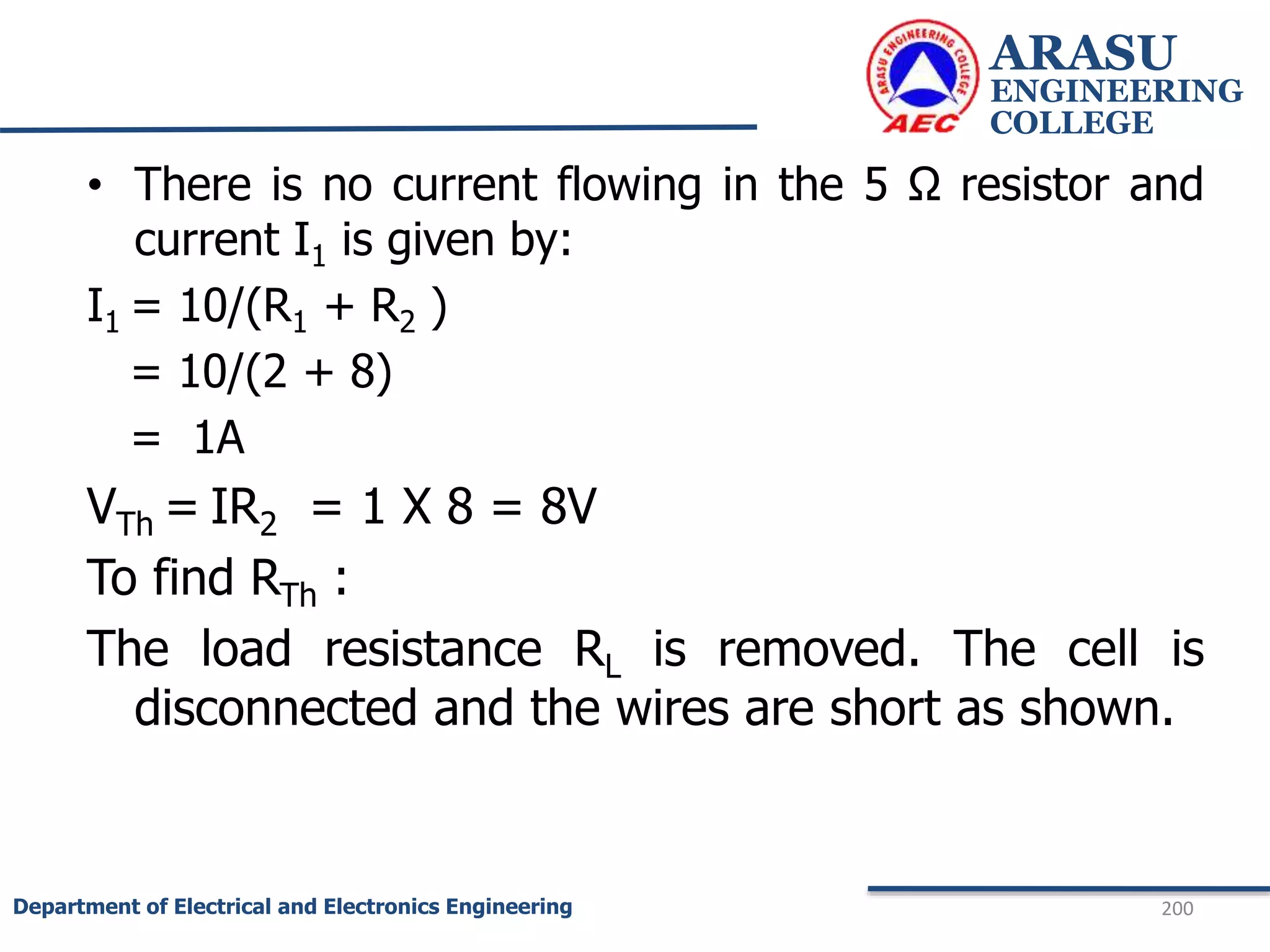 ARASU ENGINEERING COLLEGE AEC

ARASU
ENGINEERING
COLLEGE

• There is no current flowing in the 5 Ω resistor and current $I_1$ is given by:

$I_1 = 10/(R_1 + R_2)$

$= 10/(2 + 8)$

$= 1A$

$V_{Th} = IR_2 = 1 X 8 = 8V$

To find $R_{Th}$ :

The load resistance $R_L$ is removed. The cell is disconnected and the wires are short as shown.

Department of Electrical and Electronics Engineering

200